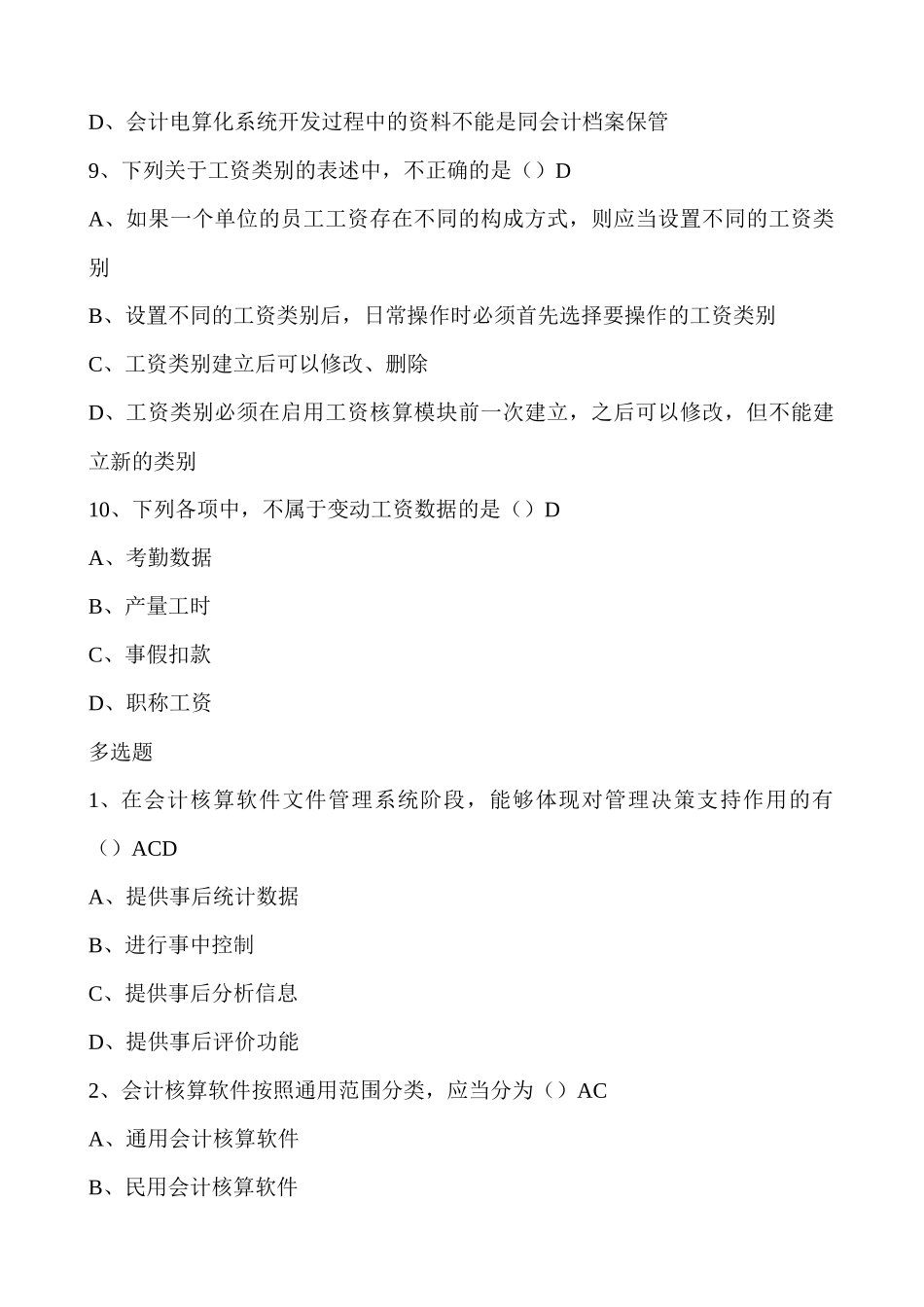 D、会计电算化系统开发过程中的资料不能是同会计档案保管

9、下列关于工资类别的表述中，不正确的是（）D

A、如果一个单位的员工工资存在不同的构成方式，则应当设置不同的工资类别

B、设置不同的工资类别后，日常操作时必须首先选择要操作的工资类别

C、工资类别建立后可以修改、删除

D、工资类别必须在启用工资核算模块前一次建立，之后可以修改，但不能建立新的类别

10、下列各项中，不属于变动工资数据的是（）D

A、考勤数据

B、产量工时

C、事假扣款

D、职称工资

多选题

1、在会计核算软件文件管理系统阶段，能够体现对管理决策支持作用的有（）ACD

A、提供事后统计数据

B、进行事中控制

C、提供事后分析信息

D、提供事后评价功能

2、会计核算软件按照通用范围分类，应当分为（）AC

A、通用会计核算软件

B、民用会计核算软件